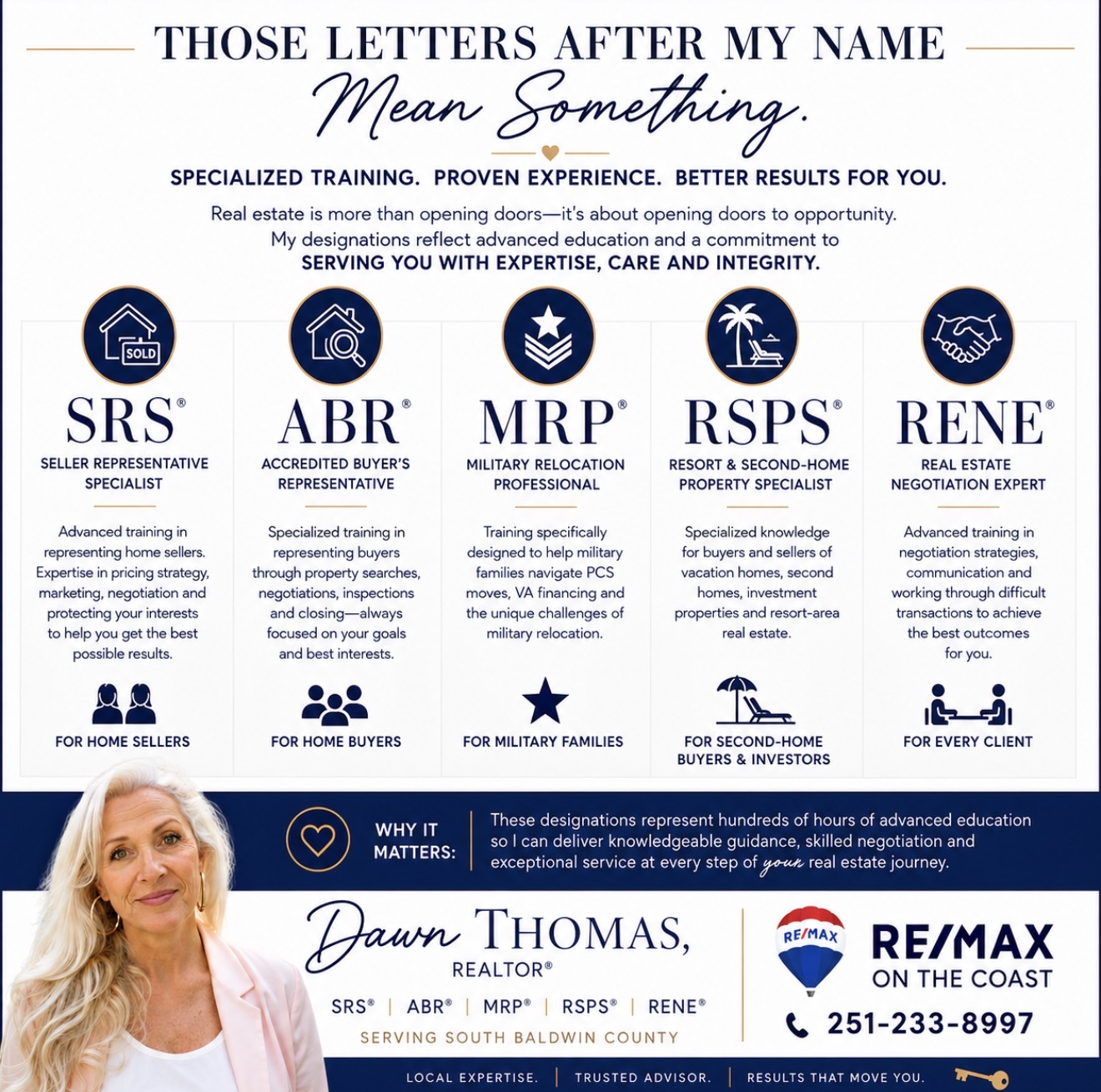 THOSE LETTERS AFTER MY NAME

Mean Something.

SPECIALIZED TRAINING. PROVEN EXPERIENCE. BETTER RESULTS FOR YOU.

Real estate is more than opening doors—it's about opening doors to opportunity. My designations reflect advanced education and a commitment to SERVING YOU WITH EXPERTISE, CARE AND INTEGRITY.

SOLD

SRS®
SELLER REPRESENTATIVE SPECIALIST

Advanced training in representing home sellers. Expertise in pricing strategy, marketing, negotiation and protecting your interests to help you get the best possible results.

FOR HOME SELLERS

ABR®
ACCREDITED BUYER'S REPRESENTATIVE

Specialized training in representing buyers through property searches, negotiations, inspections and closing—always focused on your goals and best interests.

FOR HOME BUYERS

MRP®
MILITARY RELOCATION PROFESSIONAL

Training specifically designed to help military families navigate PCS moves, VA financing and the unique challenges of military relocation.

FOR MILITARY FAMILIES

RSPS®
RESORT & SECOND-HOME PROPERTY SPECIALIST

Specialized knowledge for buyers and sellers of vacation homes, second homes, investment properties and resort-area real estate.

FOR SECOND-HOME BUYERS & INVESTORS

RENE®
REAL ESTATE NEGOTIATION EXPERT

Advanced training in negotiation strategies, communication and working through difficult transactions to achieve the best outcomes for you.

FOR EVERY CLIENT

WHY IT MATTERS:

These designations represent hundreds of hours of advanced education so I can deliver knowledgeable guidance, skilled negotiation and exceptional service at every step of your real estate journey.

Dawn THOMAS,
REALTOR®

SRS® | ABR® | MRP® | RSPS® | RENE®

SERVING SOUTH BALDWIN COUNTY

RE/MAX

RE/MAX
ON THE COAST

251-233-8997

LOCAL EXPERTISE. | TRUSTED ADVISOR. | RESULTS THAT MOVE YOU.